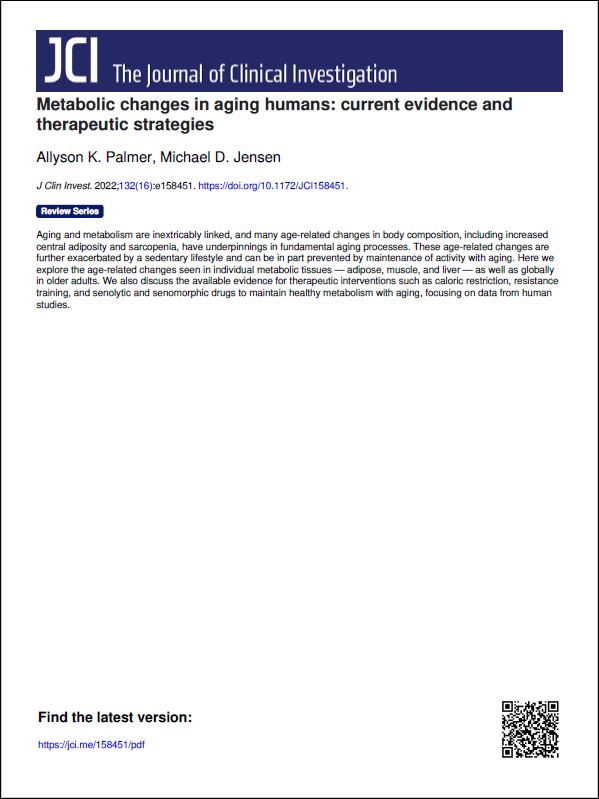 JCI The Journal of Clinical Investigation

Metabolic changes in aging humans: current evidence and therapeutic strategies

Allyson K. Palmer, Michael D. Jensen

J Clin Invest. 2022;132(16):e158451. https://doi.org/10.1172/JCI158451.

Review Series

Aging and metabolism are inextricably linked, and many age-related changes in body composition, including increased central adiposity and sarcopenia, have underpinnings in fundamental aging processes. These age-related changes are further exacerbated by a sedentary lifestyle and can be in part prevented by maintenance of activity with aging. Here we explore the age-related changes seen in individual metabolic tissues — adipose, muscle, and liver — as well as globally in older adults. We also discuss the available evidence for therapeutic interventions such as caloric restriction, resistance training, and senolytic and senomorphic drugs to maintain healthy metabolism with aging, focusing on data from human studies.

Find the latest version:

https://jci.me/158451/pdf